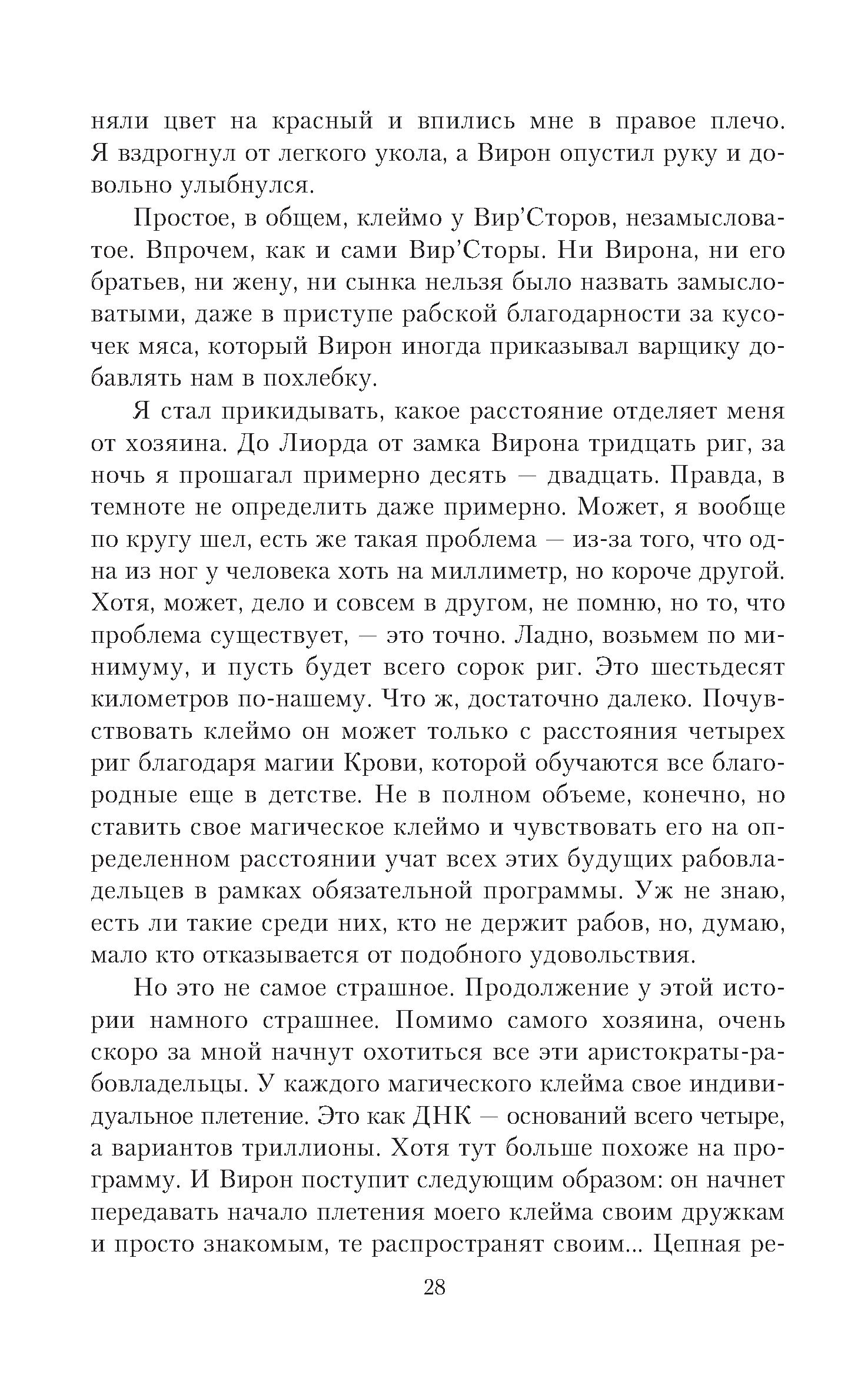 няли цвет на красный и впились мне в правое плечо. Я вздрогнул от легкого укола, а Вирон опустил руку и довольно улыбнулся.

Простое, в общем, клеймо у Вир'Сторов, незамысловатое. Впрочем, как и сами Вир'Сторы. Ни Вирона, ни его братьев, ни жену, ни сынка нельзя было назвать замысловатыми, даже в приступе рабской благодарности за кусочек мяса, который Вирон иногда приказывал варщику добавлять нам в похлебку.

Я стал прикидывать, какое расстояние отделяет меня от хозяина. До Лиорда от замка Вирона тридцать риг, за ночь я прошагал примерно десять — двадцать. Правда, в темноте не определить даже примерно. Может, я вообще по кругу шел, есть же такая проблема — из-за того, что одна из ног у человека хоть на миллиметр, но короче другой. Хотя, может, дело и совсем в другом, не помню, но то, что проблема существует, — это точно. Ладно, возьмем по минимуму, и пусть будет всего сорок риг. Это шестьдесят километров по-нашему. Что ж, достаточно далеко. Почувствовать клеймо он может только с расстояния четырех риг благодаря магии Крови, которой обучаются все благородные еще в детстве. Не в полном объеме, конечно, но ставить свое магическое клеймо и чувствовать его на определенном расстоянии учат всех этих будущих рабовладельцев в рамках обязательной программы. Уж не знаю, есть ли такие среди них, кто не держит рабов, но, думаю, мало кто отказывается от подобного удовольствия.

Но это не самое страшное. Продолжение у этой истории намного страшнее. Помимо самого хозяина, очень скоро за мной начнут охотиться все эти аристократы-рабовладельцы. У каждого магического клейма свое индивидуальное плетение. Это как ДНК — оснований всего четыре, а вариантов триллионы. Хотя тут больше похоже на программу. И Вирон поступит следующим образом: он начнет передавать начало плетения моего клейма своим дружкам и просто знакомым, те распространят своим... Цепная ре-

28